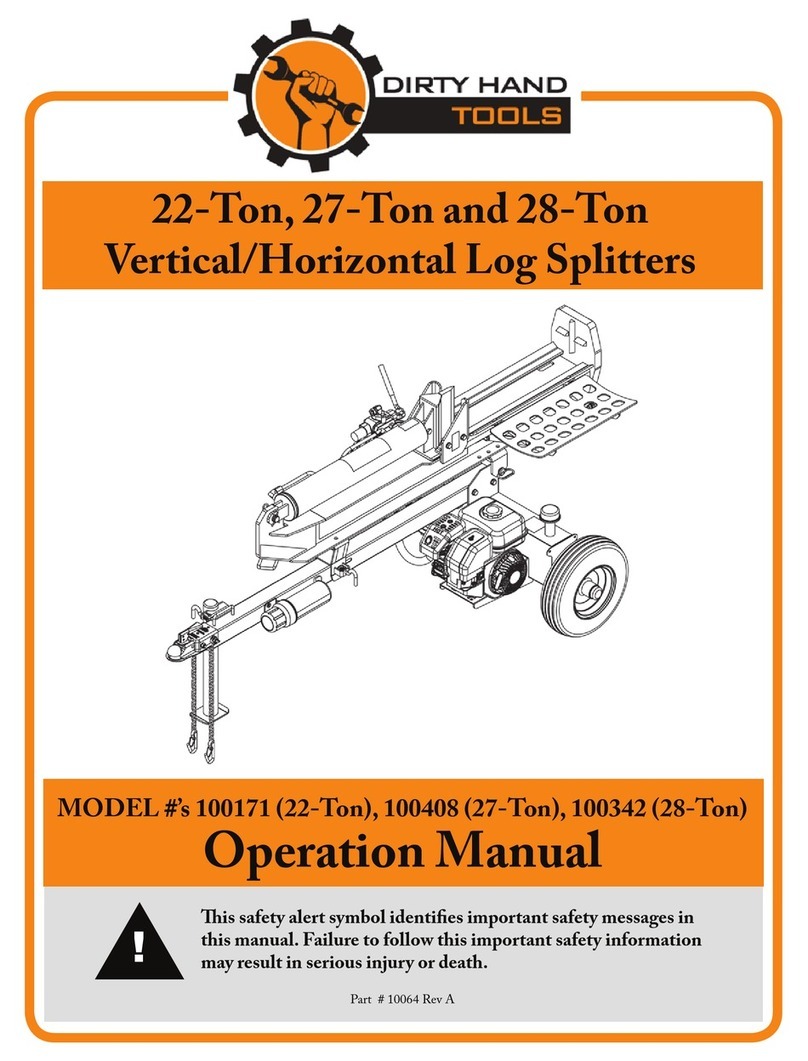 DIRTY HAND
TOOLS

22-Ton, 27-Ton and 28-Ton
Vertical/Horizontal Log Splitters

MODEL #'s 100171 (22-Ton), 100408 (27-Ton), 100342 (28-Ton)
Operation Manual

!

This safety alert symbol identifies important safety messages in this manual. Failure to follow this important safety information may result in serious injury or death.

Part # 10064 Rev A